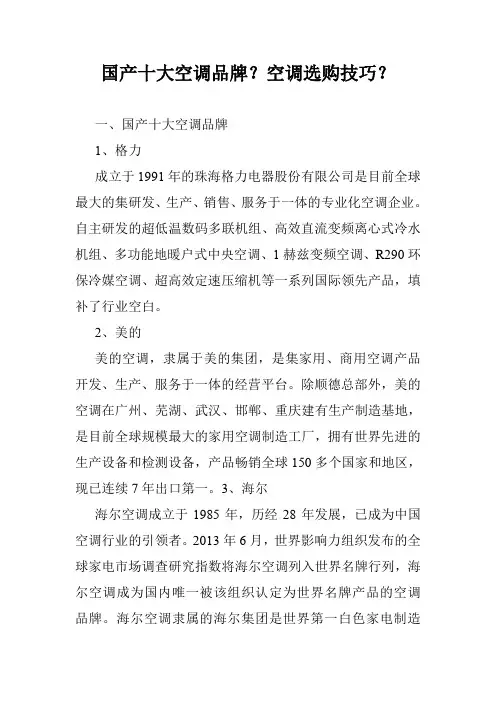 国产十大空调品牌？空调选购技巧？

一、国产十大空调品牌

1、格力

成立于1991年的珠海格力电器股份有限公司是目前全球最大的集研发、生产、销售、服务于一体的专业化空调企业。自主研发的超低温数码多联机组、高效直流变频离心式冷水机组、多功能地暖户式中央空调、1赫兹变频空调、R290环保冷媒空调、超高效定速压缩机等一系列国际领先产品，填补了行业空白。

2、美的

美的空调，隶属于美的集团，是集家用、商用空调产品开发、生产、服务于一体的经营平台。除顺德总部外，美的空调在广州、芜湖、武汉、邯郸、重庆建有生产制造基地，是目前全球规模最大的家用空调制造工厂，拥有世界先进的生产设备和检测设备，产品畅销全球150多个国家和地区，现已连续7年出口第一。3、海尔

海尔空调成立于1985年，历经28年发展，已成为中国空调行业的引领者。2013年6月，世界影响力组织发布的全球家电市场调查研究指数将海尔空调列入世界名牌行列，海尔空调成为国内唯一被该组织认定为世界名牌产品的空调品牌。海尔空调隶属的海尔集团是世界第一白色家电制造